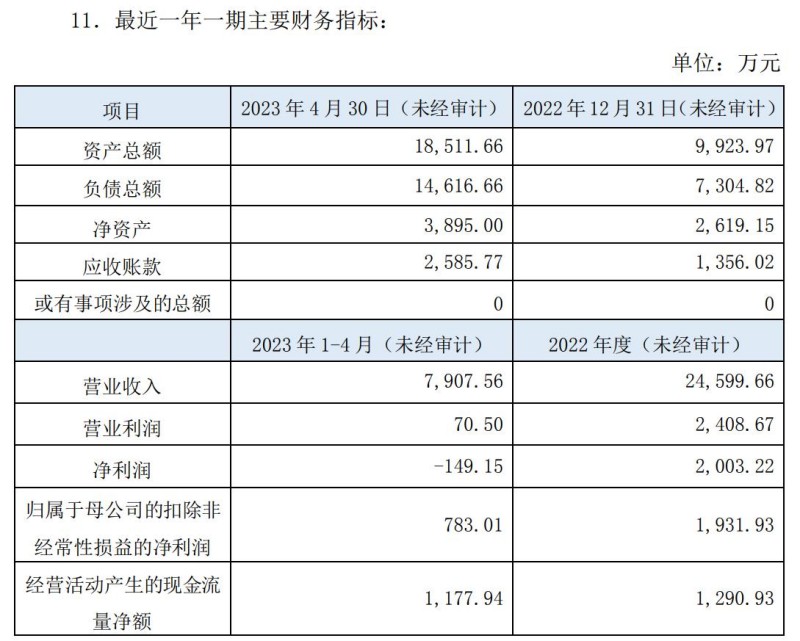 11.最近一年一期主要财务指标：

单位：万元

| 项目 | 2023年4月30日（未经审计） | 2022年12月31日(未经审计） |
|---|---|---|
| 资产总额 | 18,511.66 | 9,923.97 |
| 负债总额 | 14,616.66 | 7,304.82 |
| 净资产 | 3,895.00 | 2,619.15 |
| 应收账款 | 2,585.77 | 1,356.02 |
| 或有事项涉及的总额 | 0 | 0 |
|  | 2023年1-4月（未经审计） | 2022年度（未经审计） |
| 营业收入 | 7,907.56 | 24,599.66 |
| 营业利润 | 70.50 | 2,408.67 |
| 净利润 | -149.15 | 2,003.22 |
| 归属于母公司的扣除非经常性损益的净利润 | 783.01 | 1,931.93 |
| 经营活动产生的现金流量净额 | 1,177.94 | 1,290.93 |